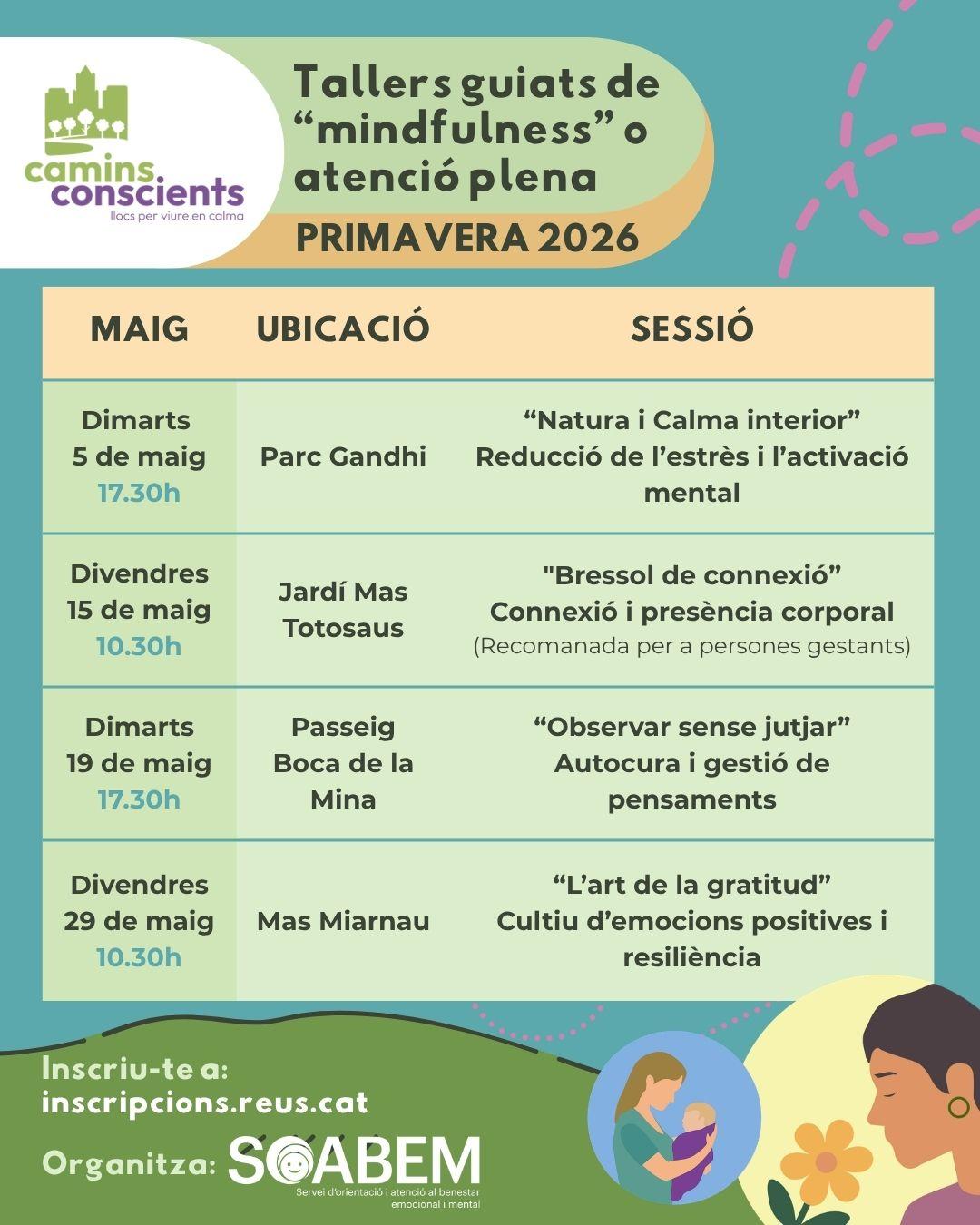 camins conscients
llocs per viure en calma

Tallers guiats de "mindfulness" o atenció plena

PRIMAVERA 2026

| MAIG | UBICACIÓ | SESSIÓ |
|---|---|---|
| Dimarts 5 de maig 17.30h | Parc Gandhi | "Natura i Calma interior" Reducció de l'estrès i l'activació mental |
| Divendres 15 de maig 10.30h | Jardí Mas Totosaus | "Bressol de connexió" Connexió i presència corporal (Recomanada per a persones gestants) |
| Dimarts 19 de maig 17.30h | Passeig Boca de la Mina | "Observar sense jutjar" Autocura i gestió de pensaments |
| Divendres 29 de maig 10.30h | Mas Miarnau | "L'art de la gratitud" Cultiu d'emocions positives i resiliència |

Inscriu-te a:
inscripcions.reus.cat

Organitza: SOABEM
Servei d'orientació i atenció al benestar emocional i mental